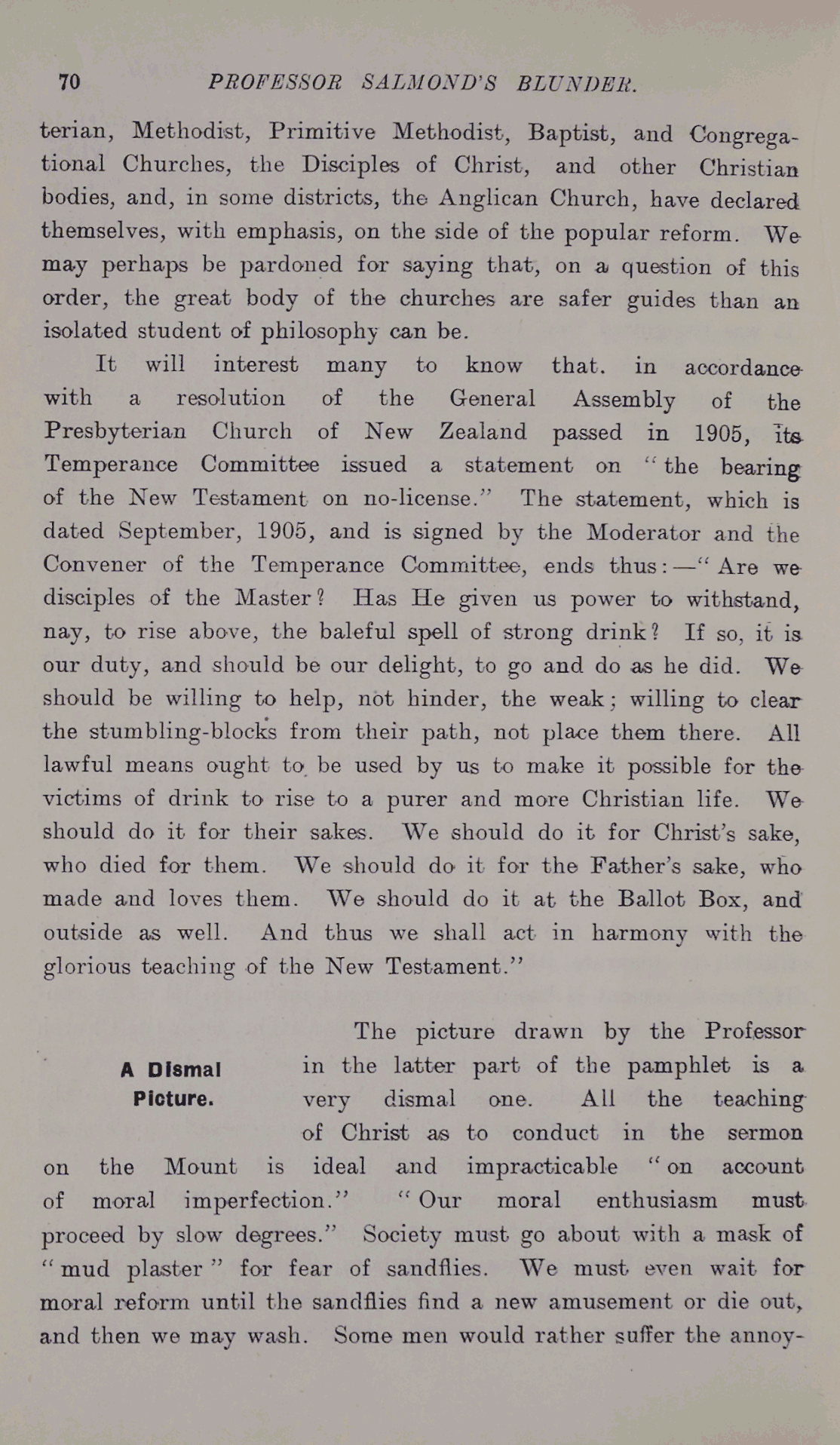 70 PROFESSOR SALMOND'S BLUNDER.

terian, Methodist, Primitive Methodist, Baptist, and Congregational Churches, the Disciples of Christ, and other Christian bodies, and, in some districts, the Anglican Church, have declared themselves, with emphasis, on the side of the popular reform. We may perhaps be pardoned for saying that, on a question of this order, the great body of the churches are safer guides than an isolated student of philosophy can be.

It will interest many to know that. in accordance with a resolution of the General Assembly of the Presbyterian Church of New Zealand passed in 1905, its Temperance Committee issued a statement on "the bearing of the New Testament on no-license." The statement, which is dated September, 1905, and is signed by the Moderator and the Convener of the Temperance Committee, ends thus:—"Are we disciples of the Master? Has He given us power to withstand, nay, to rise above, the baleful spell of strong drink? If so, it is our duty, and should be our delight, to go and do as he did. We should be willing to help, not hinder, the weak; willing to clear the stumbling-blocks from their path, not place them there. All lawful means ought to be used by us to make it possible for the victims of drink to rise to a purer and more Christian life. We should do it for their sakes. We should do it for Christ's sake, who died for them. We should do it for the Father's sake, who made and loves them. We should do it at the Ballot Box, and outside as well. And thus we shall act in harmony with the glorious teaching of the New Testament."

A Dismal Picture.

The picture drawn by the Professor in the latter part of the pamphlet is a very dismal one. All the teaching of Christ as to conduct in the sermon on the Mount is ideal and impracticable "on account of moral imperfection." "Our moral enthusiasm must proceed by slow degrees." Society must go about with a mask of "mud plaster" for fear of sandflies. We must even wait for moral reform until the sandflies find a new amusement or die out, and then we may wash. Some men would rather suffer the annoy-